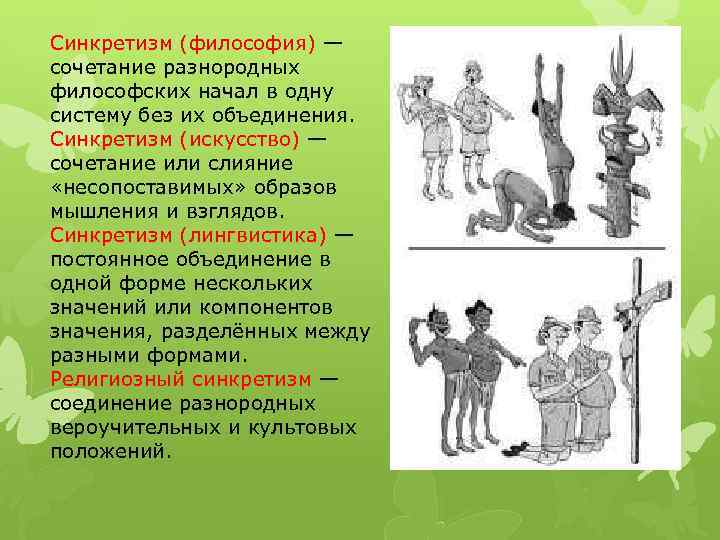 Синкретизм (философия) — сочетание разнородных философских начал в одну систему без их объединения. Синкретизм (искусство) — сочетание или слияние «несопоставимых» образов мышления и взглядов. Синкретизм (лингвистика) — постоянное объединение в одной форме нескольких значений или компонентов значения, разделённых между разными формами. Религиозный синкретизм — соединение разнородных вероучительных и культовых положений.